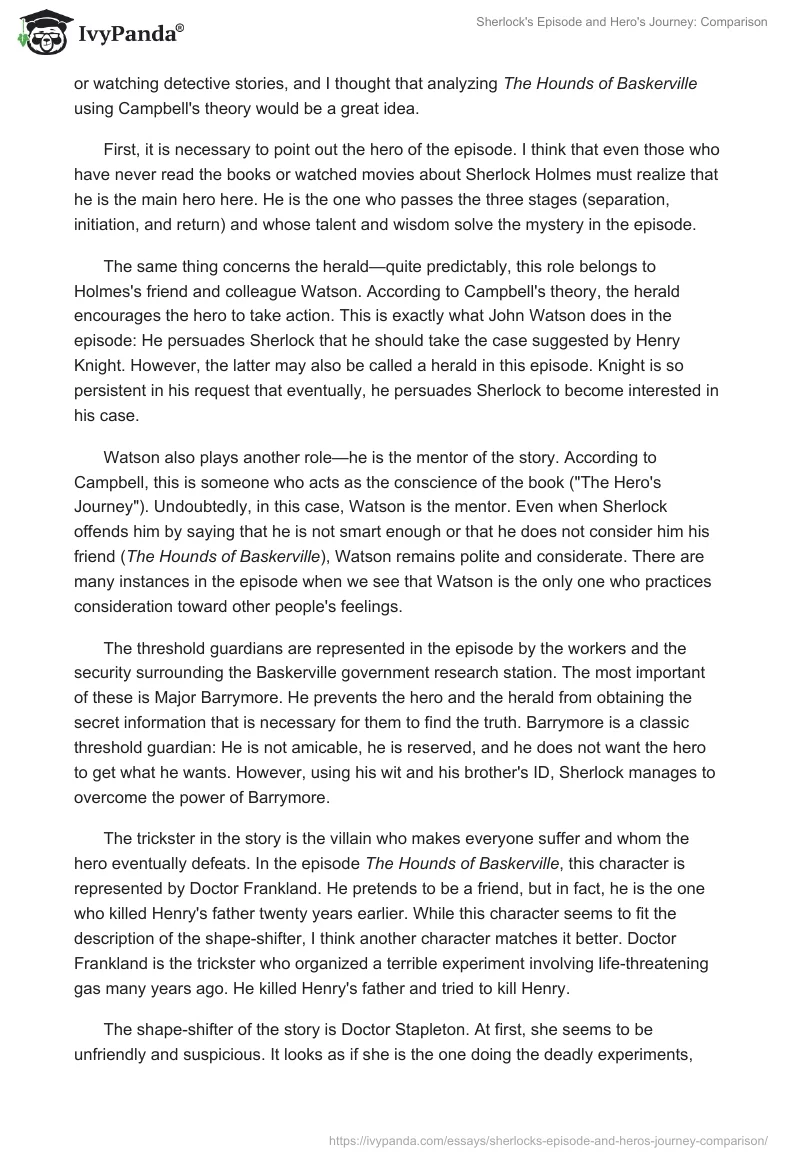 IvyPanda®

Sherlock's Episode and Hero's Journey: Comparison

or watching detective stories, and I thought that analyzing The Hounds of Baskerville using Campbell's theory would be a great idea.

First, it is necessary to point out the hero of the episode. I think that even those who have never read the books or watched movies about Sherlock Holmes must realize that he is the main hero here. He is the one who passes the three stages (separation, initiation, and return) and whose talent and wisdom solve the mystery in the episode.

The same thing concerns the herald—quite predictably, this role belongs to Holmes's friend and colleague Watson. According to Campbell's theory, the herald encourages the hero to take action. This is exactly what John Watson does in the episode: He persuades Sherlock that he should take the case suggested by Henry Knight. However, the latter may also be called a herald in this episode. Knight is so persistent in his request that eventually, he persuades Sherlock to become interested in his case.

Watson also plays another role—he is the mentor of the story. According to Campbell, this is someone who acts as the conscience of the book ("The Hero's Journey"). Undoubtedly, in this case, Watson is the mentor. Even when Sherlock offends him by saying that he is not smart enough or that he does not consider him his friend (The Hounds of Baskerville), Watson remains polite and considerate. There are many instances in the episode when we see that Watson is the only one who practices consideration toward other people's feelings.

The threshold guardians are represented in the episode by the workers and the security surrounding the Baskerville government research station. The most important of these is Major Barrymore. He prevents the hero and the herald from obtaining the secret information that is necessary for them to find the truth. Barrymore is a classic threshold guardian: He is not amicable, he is reserved, and he does not want the hero to get what he wants. However, using his wit and his brother's ID, Sherlock manages to overcome the power of Barrymore.

The trickster in the story is the villain who makes everyone suffer and whom the hero eventually defeats. In the episode The Hounds of Baskerville, this character is represented by Doctor Frankland. He pretends to be a friend, but in fact, he is the one who killed Henry's father twenty years earlier. While this character seems to fit the description of the shape-shifter, I think another character matches it better. Doctor Frankland is the trickster who organized a terrible experiment involving life-threatening gas many years ago. He killed Henry's father and tried to kill Henry.

The shape-shifter of the story is Doctor Stapleton. At first, she seems to be unfriendly and suspicious. It looks as if she is the one doing the deadly experiments,

https://ivypanda.com/essays/sherlocks-episode-and-heros-journey-comparison/